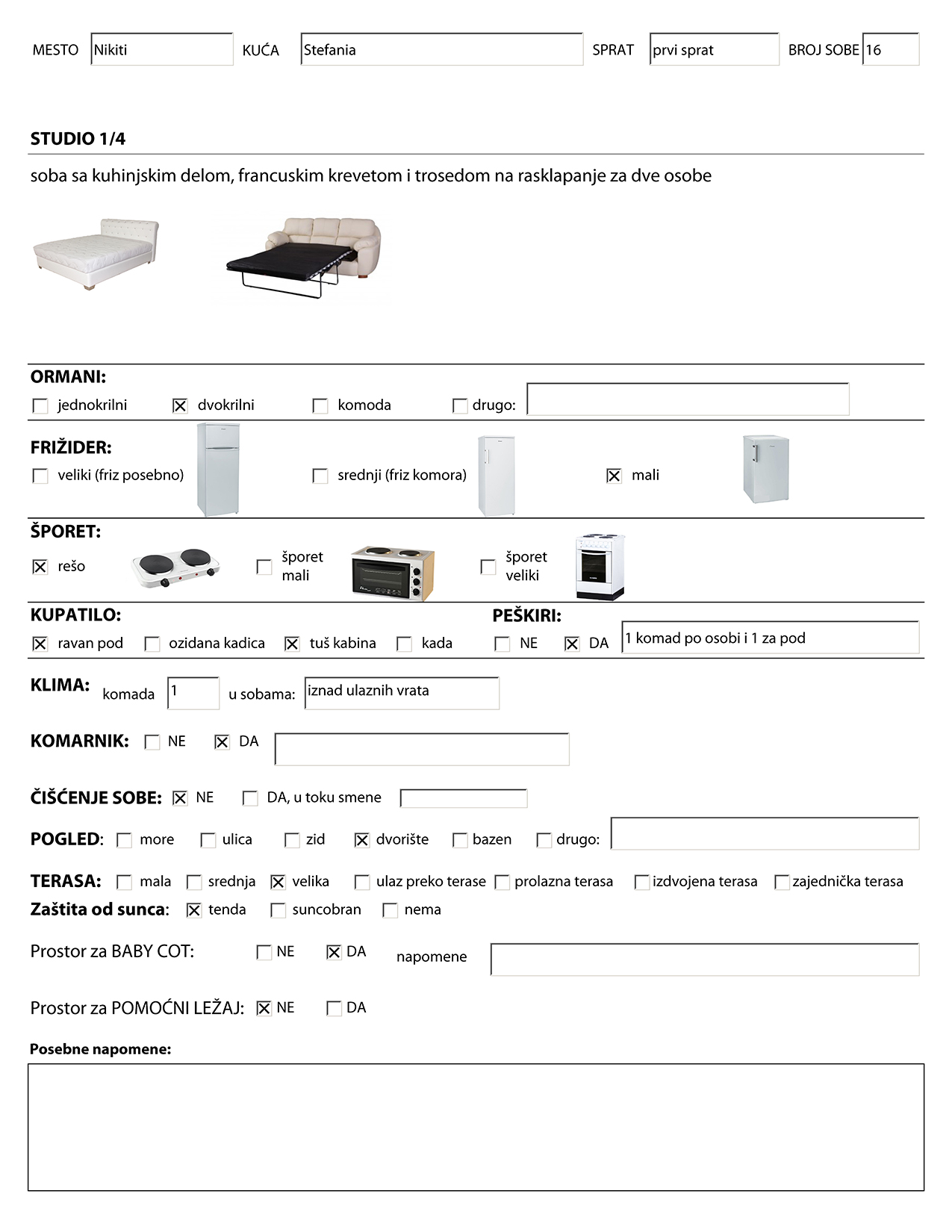 MESTO Nikiti KUĆA Stefania SPRAT prvi sprat BROJ SOBE 16

STUDIO 1/4

soba sa kuhinjskim delom, francuskim krevetom i trosedom na rasklapanje za dve osobe

ORMANI:
☐ jednokrilni ☒ dvokrilni ☐ komoda ☐ drugo:

FRIŽIDER:
☐ veliki (friz posebno) ☐ srednji (friz komora) ☒ mali

ŠPORET:
☒ rešo ☐ šporet mali ☐ šporet veliki

KUPATILO:
☒ ravan pod ☐ ozidana kadica ☒ tuš kabina ☐ kada

PEŠKIRI:
☐ NE ☒ DA 1 komad po osobi i 1 za pod

KLIMA: komada 1 u sobama: iznad ulaznih vrata

KOMARNIK: ☐ NE ☒ DA

ČIŠĆENJE SOBE: ☒ NE ☐ DA, u toku smene

POGLED: ☐ more ☐ ulica ☐ zid ☒ dvorište ☐ bazen ☐ drugo:

TERASA: ☐ mala ☐ srednja ☒ velika ☐ ulaz preko terase ☐ prolazna terasa ☐ izdvojena terasa ☐ zajednička terasa
Zaštita od sunca: ☒ tenda ☐ suncobran ☐ nema

Prostor za BABY COT: ☐ NE ☒ DA napomene

Prostor za POMOĆNI LEŽAJ: ☒ NE ☐ DA

Posebne napomene: